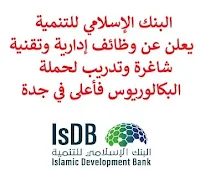 البنك الإسلامي للتنمية يعلن عن وظائف إدارية وتقنية شاغرة وتدريب لحملة البكالوريوس فأعلى في جدة

IsDB
البنك الإسلامي للتنمية
Islamic Development Bank